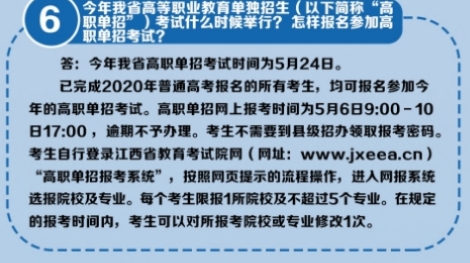 6

今年我省高等职业教育单独招生（以下简称“高职单招”）考试什么时候举行？怎样报名参加高职单招考试？

答：今年我省高职单招考试时间为5月24日。

已完成2020年普通高考报名的所有考生，均可报名参加今年的高职单招考试。高职单招网上报考时间为5月6日9:00－10日17:00，逾期不予办理。考生不需要到县级招办领取报考密码。考生自行登录江西省教育考试院网（网址：www.jxeea.cn）“高职单招报考系统”，按照网页提示的流程操作，进入网报系统选报院校及专业。每个考生限报1所院校及不超过5个专业。在规定的报考时间内，考生可以对所报考院校或专业修改1次。